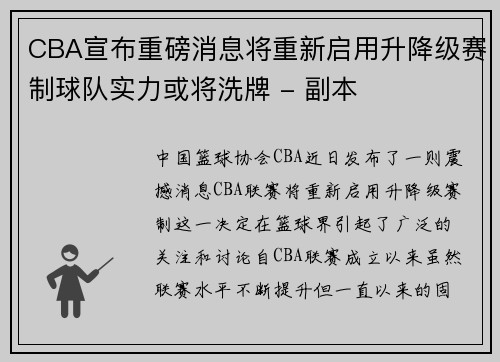 CBA宣布重磅消息将重新启用升降级赛制球队实力或将洗牌 - 副本

中国篮球协会CBA近日发布了一则震撼消息CBA联赛将重新启用升降级赛制这一决定在篮球界引起了广泛的关注和讨论自CBA联赛成立以来虽然联赛水平不断提升但一直以来的固